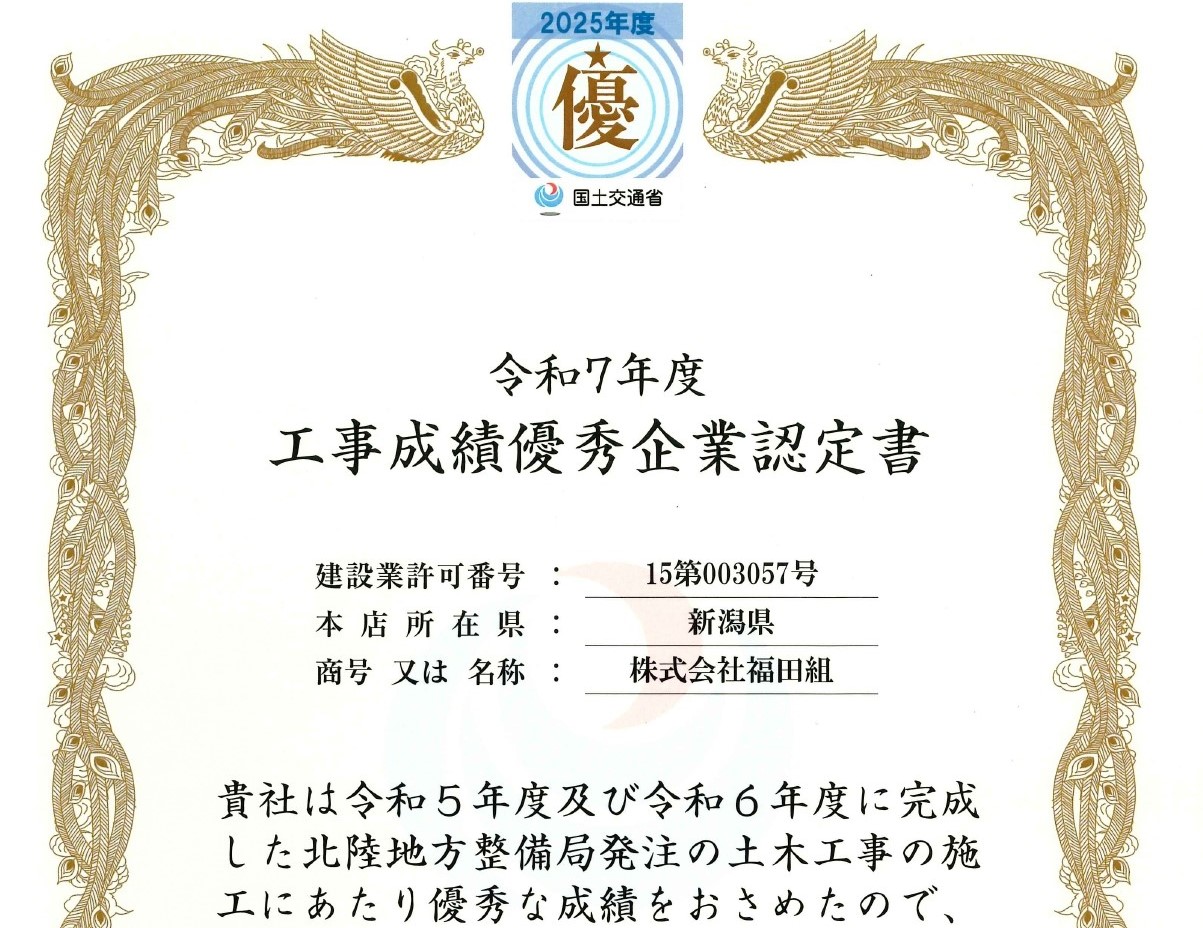 2025年度
優
国土交通省

令和7年度
工事成績優秀企業認定書

建設業許可番号 : 15第003057号
本店所在県 : 新潟県
商号 又は 名称 : 株式会社福田組

貴社は令和5年度及び令和6年度に完成した北陸地方整備局発注の土木工事の施工にあたり優秀な成績をおさめたので、